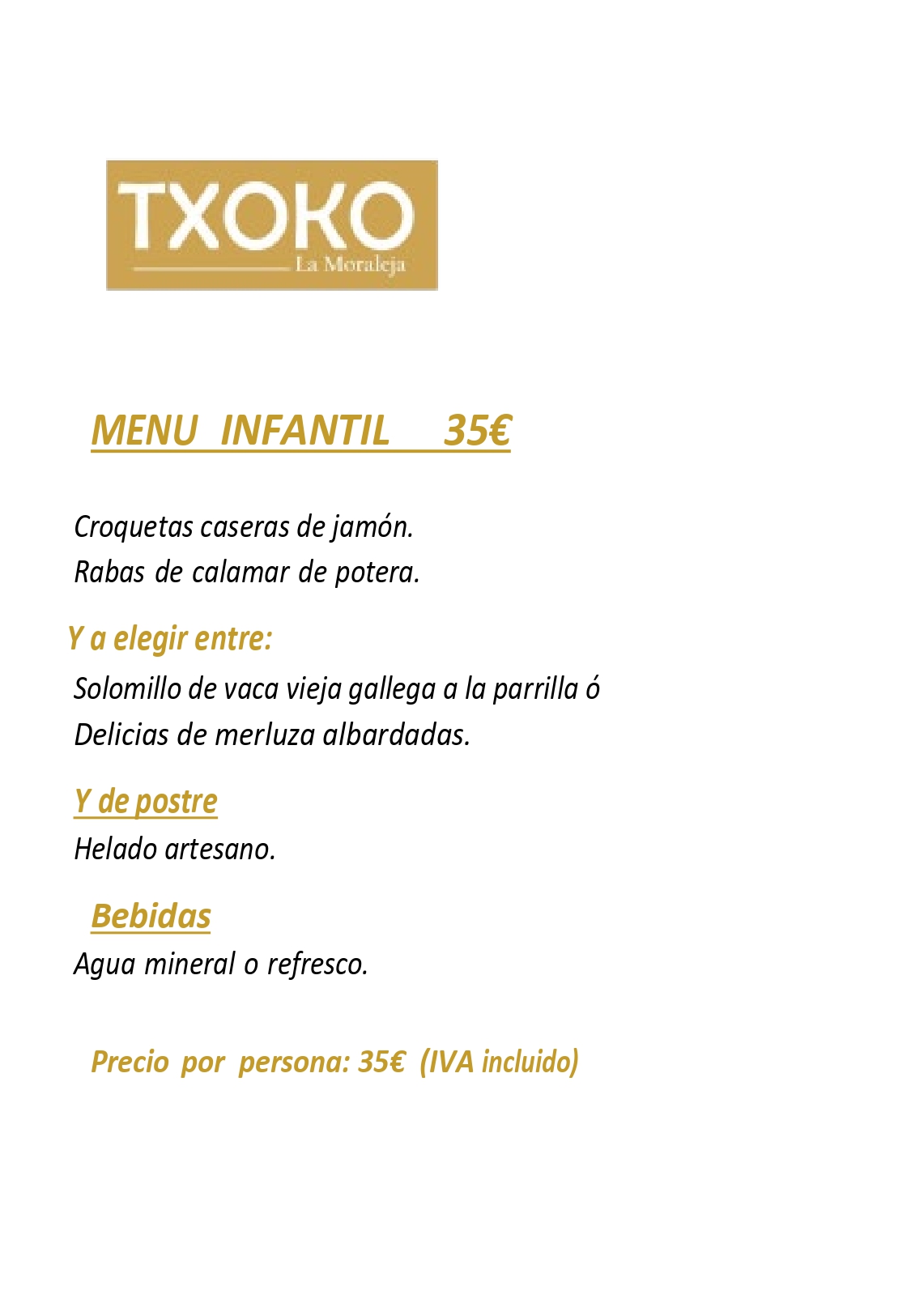 TXOKO
La Moraleja

MENU INFANTIL 35€

Croquetas caseras de jamón.
Rabas de calamar de potera.

Y a elegir entre:
Solomillo de vaca vieja gallega a la parrilla ó
Delicias de merluza albardadas.

Y de postre
Helado artesano.

Bebidas
Agua mineral o refresco.

Precio por persona: 35€ (IVA incluido)